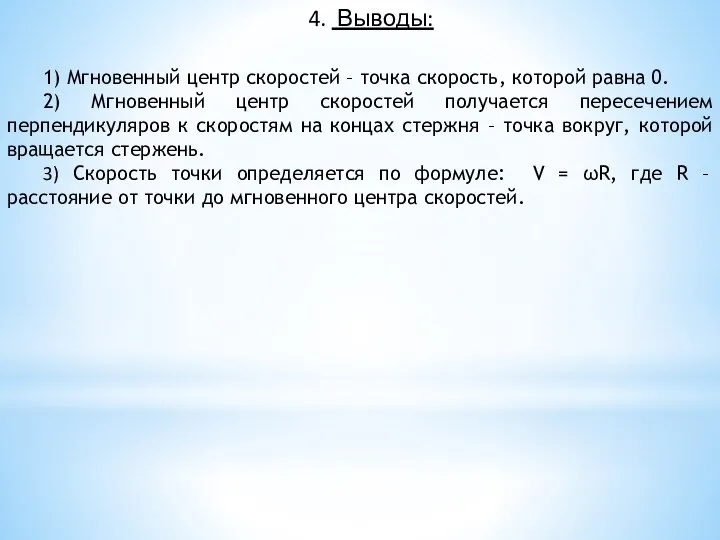 4. Выводы:

1) Мгновенный центр скоростей – точка скорость, которой равна 0.

2) Мгновенный центр скоростей получается пересечением перпендикуляров к скоростям на концах стержня – точка вокруг, которой вращается стержень.

3) Скорость точки определяется по формуле: $V = \omega R$, где R – расстояние от точки до мгновенного центра скоростей.